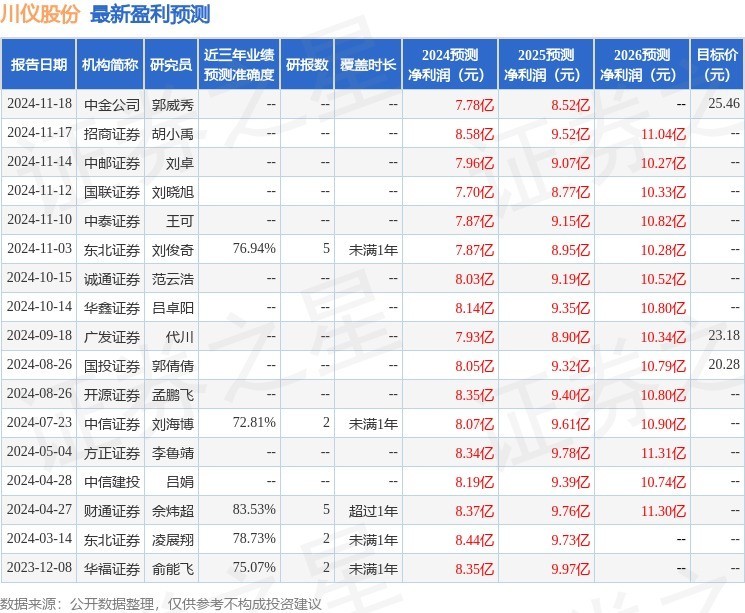 川仪股份 最新盈利预测

| 报告日期 | 机构简称 | 研究员 | 近三年业绩预测准确度 | 研报数 | 覆盖时长 | 2024预测净利润（元） | 2025预测净利润（元） | 2026预测净利润（元） | 目标价（元） |
|---|---|---|---|---|---|---|---|---|---|
| 2024-11-18 | 中金公司 | 郭威秀 | -- | -- | -- | 7.78亿 | 8.52亿 | -- | 25.46 |
| 2024-11-17 | 招商证券 | 胡小禹 | -- | -- | -- | 8.58亿 | 9.52亿 | 11.04亿 | -- |
| 2024-11-14 | 中邮证券 | 刘卓 | -- | -- | -- | 7.96亿 | 9.07亿 | 10.27亿 | -- |
| 2024-11-12 | 国联证券 | 刘晓旭 | -- | -- | -- | 7.70亿 | 8.77亿 | 10.33亿 | -- |
| 2024-11-10 | 中泰证券 | 王可 | -- | -- | -- | 7.87亿 | 9.15亿 | 10.82亿 | -- |
| 2024-11-03 | 东北证券 | 刘俊奇 | 76.94% | 5 | 未满1年 | 7.87亿 | 8.95亿 | 10.28亿 | -- |
| 2024-10-15 | 诚通证券 | 范云浩 | -- | -- | -- | 8.03亿 | 9.19亿 | 10.52亿 | -- |
| 2024-10-14 | 华鑫证券 | 吕卓阳 | -- | -- | -- | 8.14亿 | 9.35亿 | 10.80亿 | -- |
| 2024-09-18 | 广发证券 | 代川 | -- | -- | -- | 7.93亿 | 8.90亿 | 10.34亿 | 23.18 |
| 2024-08-26 | 国投证券 | 郭倩倩 | -- | -- | -- | 8.05亿 | 9.32亿 | 10.79亿 | 20.28 |
| 2024-08-26 | 开源证券 | 孟鹏飞 | -- | -- | -- | 8.35亿 | 9.40亿 | 10.80亿 | -- |
| 2024-07-23 | 中信证券 | 刘海博 | 72.81% | 2 | 未满1年 | 8.07亿 | 9.61亿 | 10.90亿 | -- |
| 2024-05-04 | 方正证券 | 李鲁靖 | -- | -- | -- | 8.34亿 | 9.78亿 | 11.31亿 | -- |
| 2024-04-28 | 中信建投 | 吕娟 | -- | -- | -- | 8.19亿 | 9.39亿 | 10.74亿 | -- |
| 2024-04-27 | 财通证券 | 佘炜超 | 83.53% | 5 | 超过1年 | 8.37亿 | 9.76亿 | 11.30亿 | -- |
| 2024-03-14 | 东北证券 | 凌展翔 | 78.73% | 2 | 未满1年 | 8.44亿 | 9.73亿 | -- | -- |
| 2023-12-08 | 华福证券 | 俞能飞 | 75.07% | 2 | 未满1年 | 8.35亿 | 9.97亿 | -- | -- |

数据来源：公开数据整理，仅供参考不构成投资建议